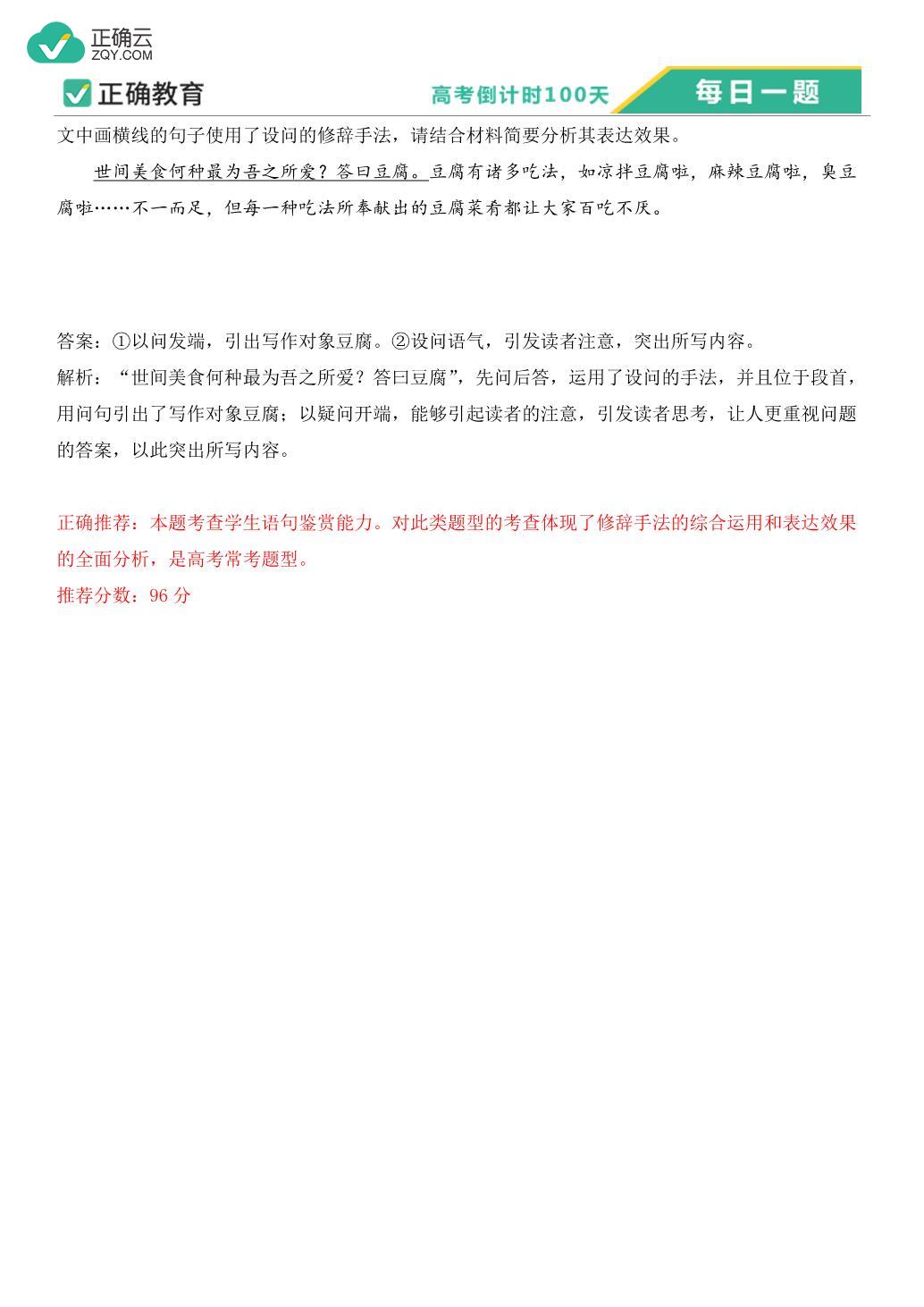 正确云
ZQY.COM

正确教育

高考倒计时100天

每日一题

文中画横线的句子使用了设问的修辞手法，请结合材料简要分析其表达效果。

世间美食何种最为吾之所爱？答曰豆腐。豆腐有诸多吃法，如凉拌豆腐啦，麻辣豆腐啦，臭豆腐啦……不一而足，但每一种吃法所奉献出的豆腐菜肴都让大家百吃不厌。

答案：①以问发端，引出写作对象豆腐。②设问语气，引发读者注意，突出所写内容。

解析：“世间美食何种最为吾之所爱？答曰豆腐”，先问后答，运用了设问的手法，并且位于段首，用问句引出了写作对象豆腐；以疑问开端，能够引起读者的注意，引发读者思考，让人更重视问题的答案，以此突出所写内容。

正确推荐：本题考查学生语句鉴赏能力。对此类题型的考查体现了修辞手法的综合运用和表达效果的全面分析，是高考常考题型。

推荐分数：96 分